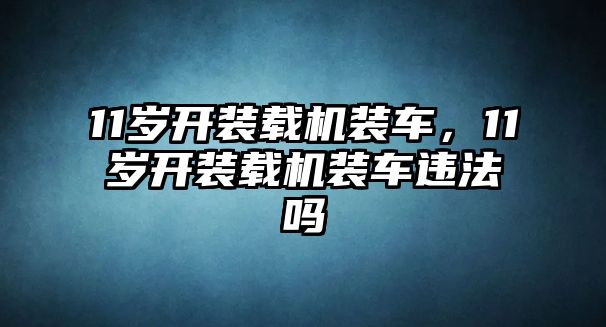 11岁开装载机装车，11岁开装载机装车违法吗